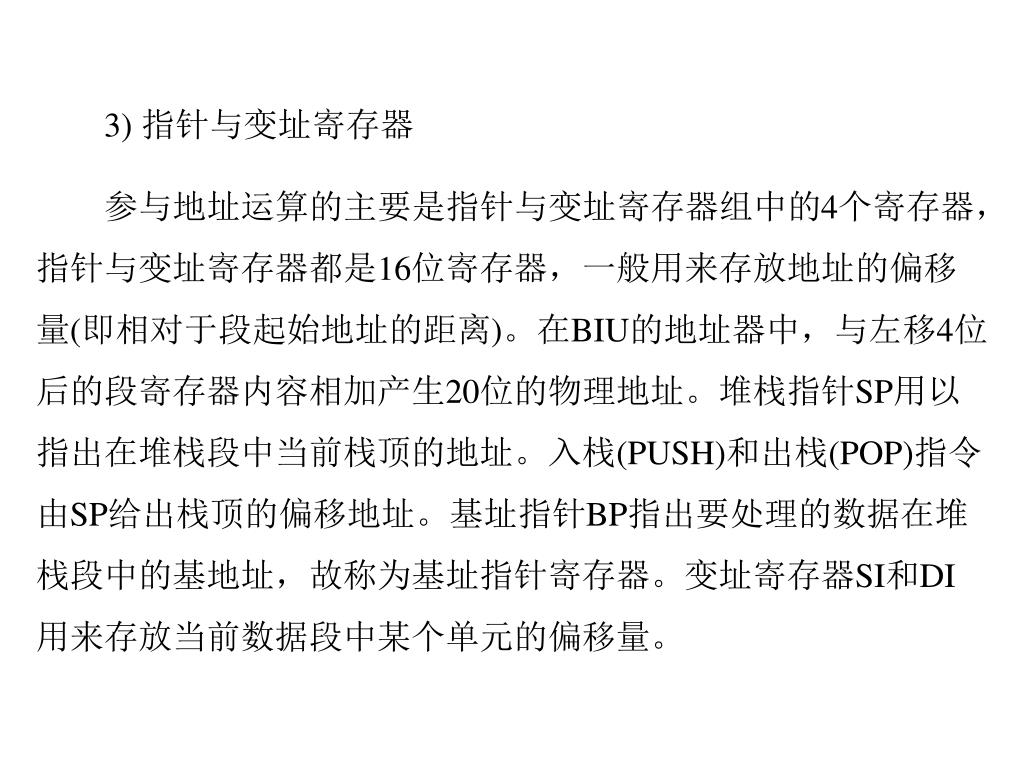 3) 指针与变址寄存器

参与地址运算的主要是指针与变址寄存器组中的4个寄存器，指针与变址寄存器都是16位寄存器，一般用来存放地址的偏移量(即相对于段起始地址的距离)。在BIU的地址器中，与左移4位后的段寄存器内容相加产生20位的物理地址。堆栈指针SP用以指出在堆栈段中当前栈顶的地址。入栈(PUSH)和出栈(POP)指令由SP给出栈顶的偏移地址。基址指针BP指出要处理的数据在堆栈段中的基地址，故称为基址指针寄存器。变址寄存器SI和DI用来存放当前数据段中某个单元的偏移量。